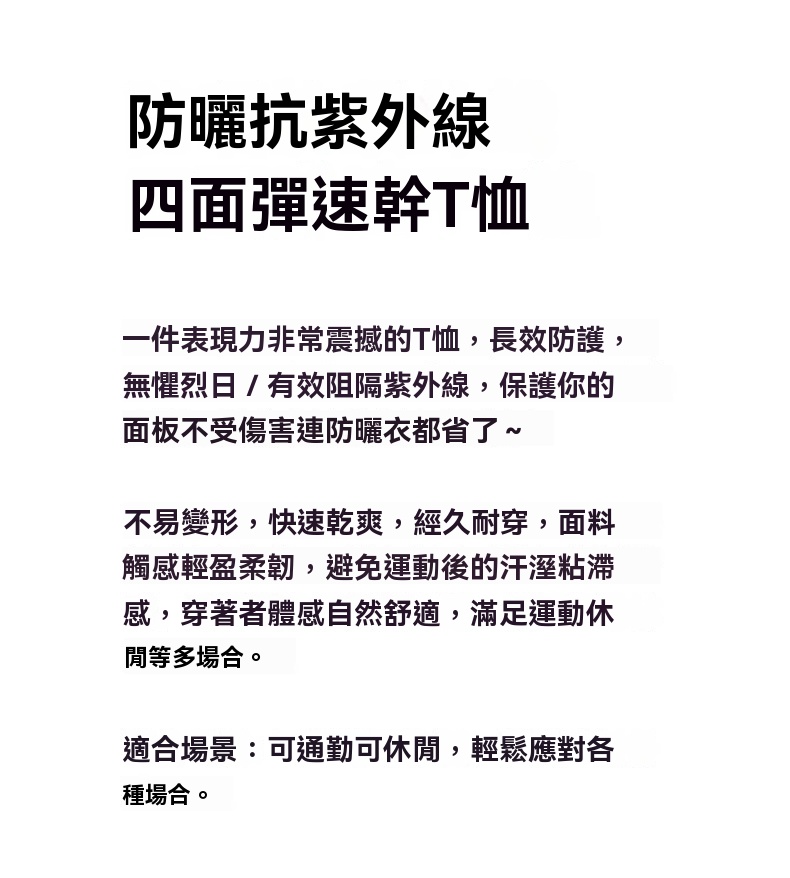 防曬抗紫外線
四面彈速幹T恤

一件表現力非常震撼的T恤，長效防護，無懼烈日 / 有效阻隔紫外線，保護你的面板不受傷害連防曬衣都省了 ~

不易變形，快速乾爽，經久耐穿，面料觸感輕盈柔韌，避免運動後的汗溼粘滯感，穿著者體感自然舒適，滿足運動休閒等多場合。

適合場景：可通勤可休閒，輕鬆應對各種場合。